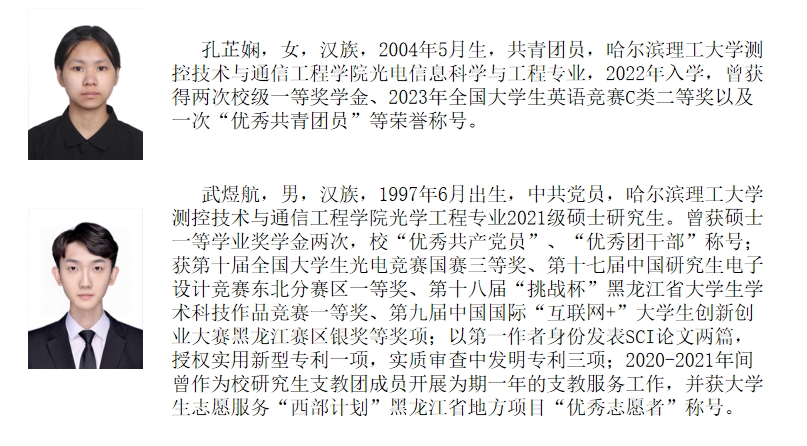 孔芷娴，女，汉族，2004年5月生，共青团员，哈尔滨理工大学测控技术与通信工程学院光电信息科学与工程专业，2022年入学，曾获得两次校级一等奖学金、2023年全国大学生英语竞赛C类二等奖以及一次“优秀共青团员”等荣誉称号。

武煜航，男，汉族，1997年6月出生，中共党员，哈尔滨理工大学测控技术与通信工程学院光学工程专业2021级硕士研究生。曾获硕士一等学业奖学金两次，校“优秀共产党员”、“优秀团干部”称号；获第十届全国大学生光电竞赛国赛三等奖、第十七届中国研究生电子设计竞赛东北分赛区一等奖、第十八届“挑战杯”黑龙江省大学生学术科技作品竞赛一等奖、第九届中国国际“互联网+”大学生创新创业大赛黑龙江赛区银奖等奖项；以第一作者身份发表SCI论文两篇，授权实用新型专利一项，实质审查中发明专利三项；2020-2021年间曾作为校研究生支教团成员开展为期一年的支教服务工作，并获大学生志愿服务“西部计划”黑龙江省地方项目“优秀志愿者”称号。